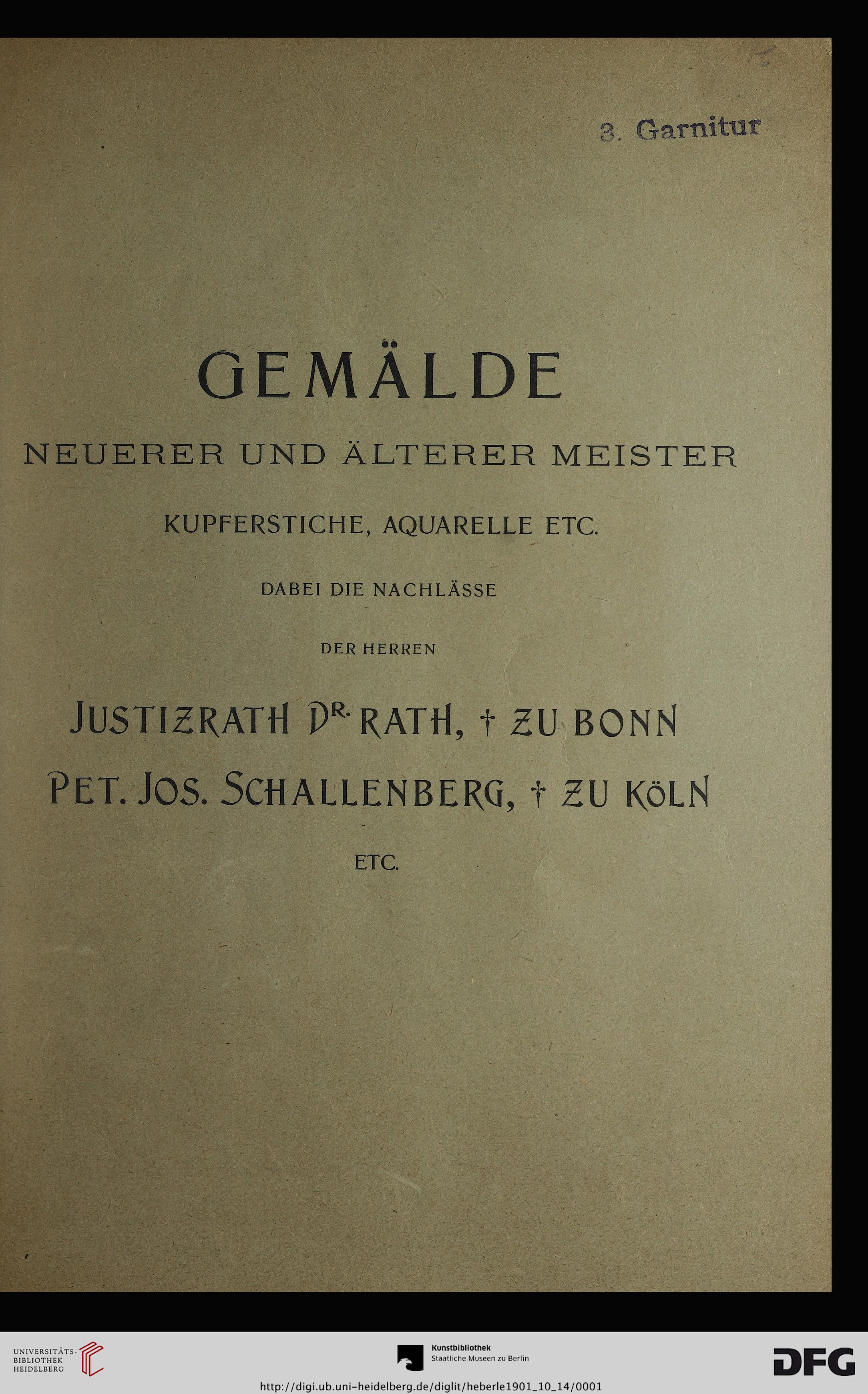 3. Garnitur

GEMÄLDE

NEUERER UND ÄLTERER MEISTER

KUPFERSTICHE, AQUARELLE ETC.

DABEI DIE NACHLÄSSE

DER HERREN

JUSTIZRATH DR. RATH, † ZU BONN

PET. JOS. SCHALLENBERG, † ZU KÖLN

ETC.

UNIVERSITÄTS-BIBLIOTHEK HEIDELBERG

Kunstbibliothek Staatliche Museen zu Berlin

DFG

http://digi.ub.uni-heidelberg.de/diglit/heberle1901_10_14/0001